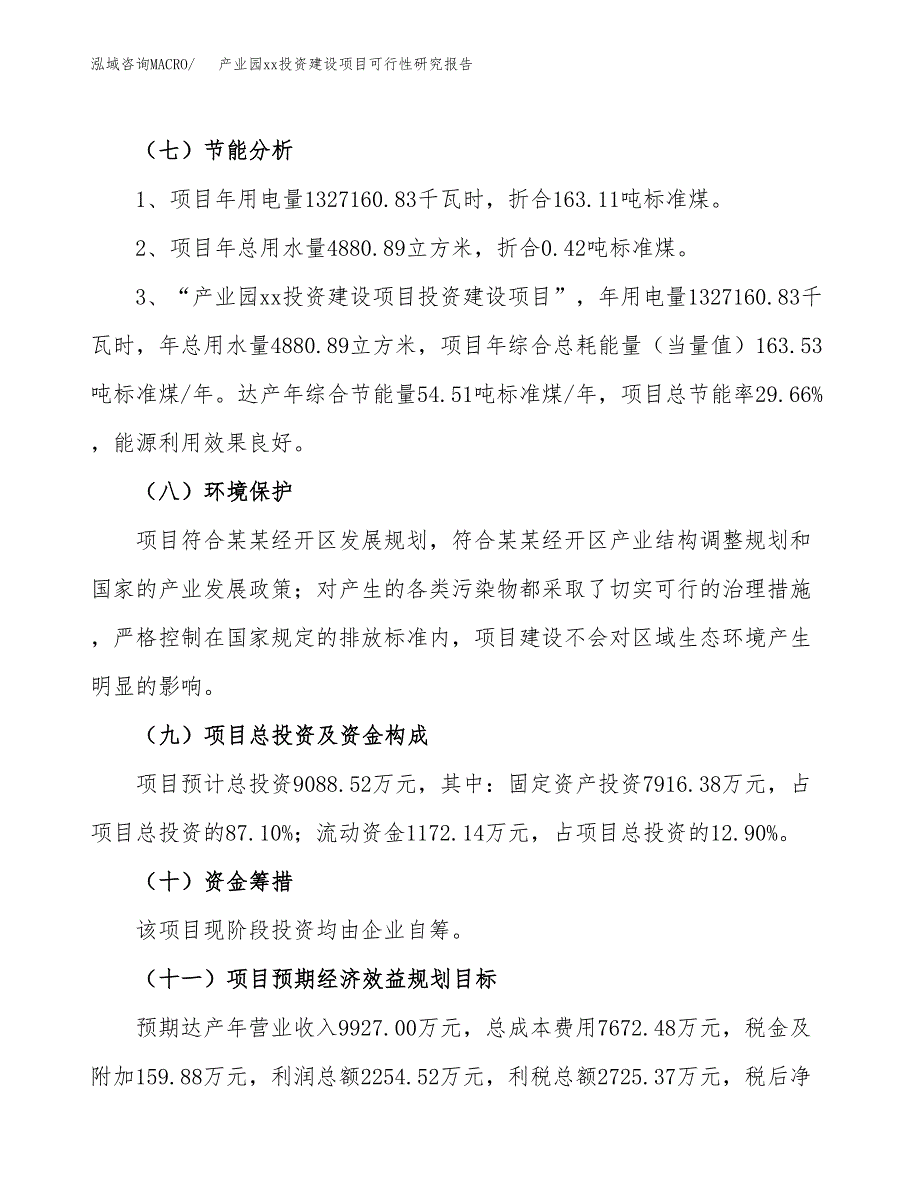 泓域咨询MACRO/　产业园xx投资建设项目可行性研究报告

（七）节能分析

1、项目年用电量1327160.83千瓦时，折合163.11吨标准煤。

2、项目年总用水量4880.89立方米，折合0.42吨标准煤。

3、“产业园xx投资建设项目投资建设项目”，年用电量1327160.83千瓦时，年总用水量4880.89立方米，项目年综合总耗能量（当量值）163.53吨标准煤/年。达产年综合节能量54.51吨标准煤/年，项目总节能率29.66%，能源利用效果良好。

（八）环境保护

项目符合某某经开区发展规划，符合某某经开区产业结构调整规划和国家的产业发展政策；对产生的各类污染物都采取了切实可行的治理措施，严格控制在国家规定的排放标准内，项目建设不会对区域生态环境产生明显的影响。

（九）项目总投资及资金构成

项目预计总投资9088.52万元，其中：固定资产投资7916.38万元，占项目总投资的87.10%；流动资金1172.14万元，占项目总投资的12.90%。

（十）资金筹措

该项目现阶段投资均由企业自筹。

（十一）项目预期经济效益规划目标

预期达产年营业收入9927.00万元，总成本费用7672.48万元，税金及附加159.88万元，利润总额2254.52万元，利税总额2725.37万元，税后净